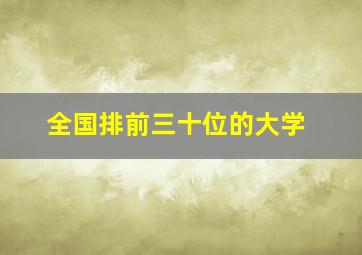 全国排前三十位的大学